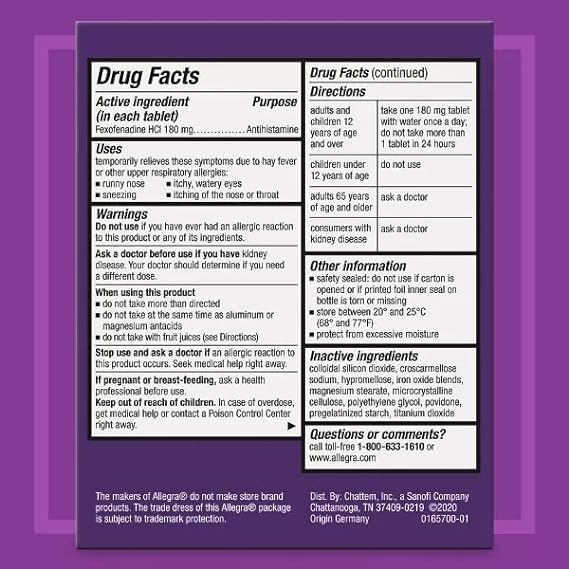 Drug Facts

Active ingredient (in each tablet)
Purpose
Fexofenadine HCl 180 mg Antihistamine

Uses
temporarily relieves these symptoms due to hay fever or other upper respiratory allergies:
• runny nose
• itchy, watery eyes
• sneezing
• itching of the nose or throat

Warnings
Do not use if you have ever had an allergic reaction to this product or any of its ingredients.

Ask a doctor before use if you have kidney disease. Your doctor should determine if you need a different dose.

When using this product
• do not take more than directed
• do not take at the same time as aluminum or magnesium antacids
• do not take with fruit juices (see Directions)

Stop use and ask a doctor if an allergic reaction to this product occurs. Seek medical help right away.

If pregnant or breast-feeding, ask a health professional before use.
Keep out of reach of children. In case of overdose, get medical help or contact a Poison Control Center right away. ▶

Drug Facts (continued)
Directions

| adults and children 12 years of age and over | take one 180 mg tablet with water once a day; do not take more than 1 tablet in 24 hours |
|---|---|
| children under 12 years of age | do not use |
| adults 65 years of age and older | ask a doctor |
| consumers with kidney disease | ask a doctor |

Other information
• safety sealed: do not use if carton is opened or if printed foil inner seal on bottle is torn or missing
• store between 20° and 25°C (68° and 77°F)
• protect from excessive moisture

Inactive ingredients
colloidal silicon dioxide, croscarmellose sodium, hypromellose, iron oxide blends, magnesium stearate, microcrystalline cellulose, polyethylene glycol, povidone, pregelatinized starch, titanium dioxide

Questions or comments?
call toll-free 1-800-633-1610 or www.allegra.com

The makers of Allegra® do not make store brand products. The trade dress of this Allegra® package is subject to trademark protection.

Dist. By: Chattem, Inc., a Sanofi Company
Chattanooga, TN 37409-0219 ©2020
Origin Germany 0165700-01